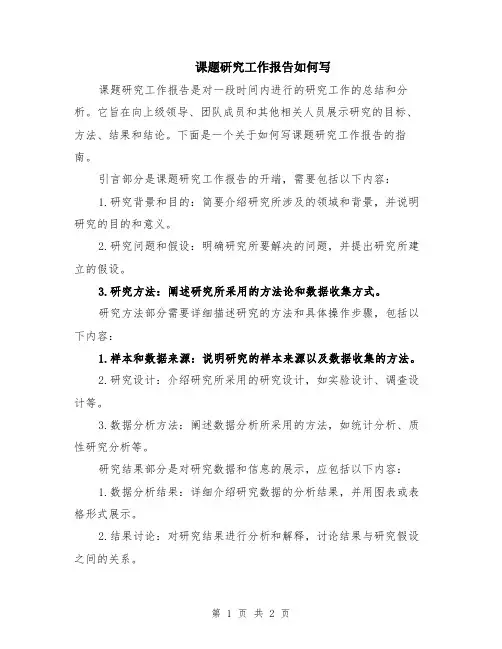 课题研究工作报告如何写

课题研究工作报告是对一段时间内进行的研究工作的总结和分析。它旨在向上级领导、团队成员和其他相关人员展示研究的目标、方法、结果和结论。下面是一个关于如何写课题研究工作报告的指南。

引言部分是课题研究工作报告的开端，需要包括以下内容：

1.研究背景和目的：简要介绍研究所涉及的领域和背景，并说明研究的目的和意义。

2.研究问题和假设：明确研究所要解决的问题，并提出研究所建立的假设。

3.研究方法：阐述研究所采用的方法论和数据收集方式。

研究方法部分需要详细描述研究的方法和具体操作步骤，包括以下内容：

1.样本和数据来源：说明研究的样本来源以及数据收集的方法。

2.研究设计：介绍研究所采用的研究设计，如实验设计、调查设计等。

3.数据分析方法：阐述数据分析所采用的方法，如统计分析、质性研究分析等。

研究结果部分是对研究数据和信息的展示，应包括以下内容：

1.数据分析结果：详细介绍研究数据的分析结果，并用图表或表格形式展示。

2.结果讨论：对研究结果进行分析和解释，讨论结果与研究假设之间的关系。

第 1 页 共 2 页